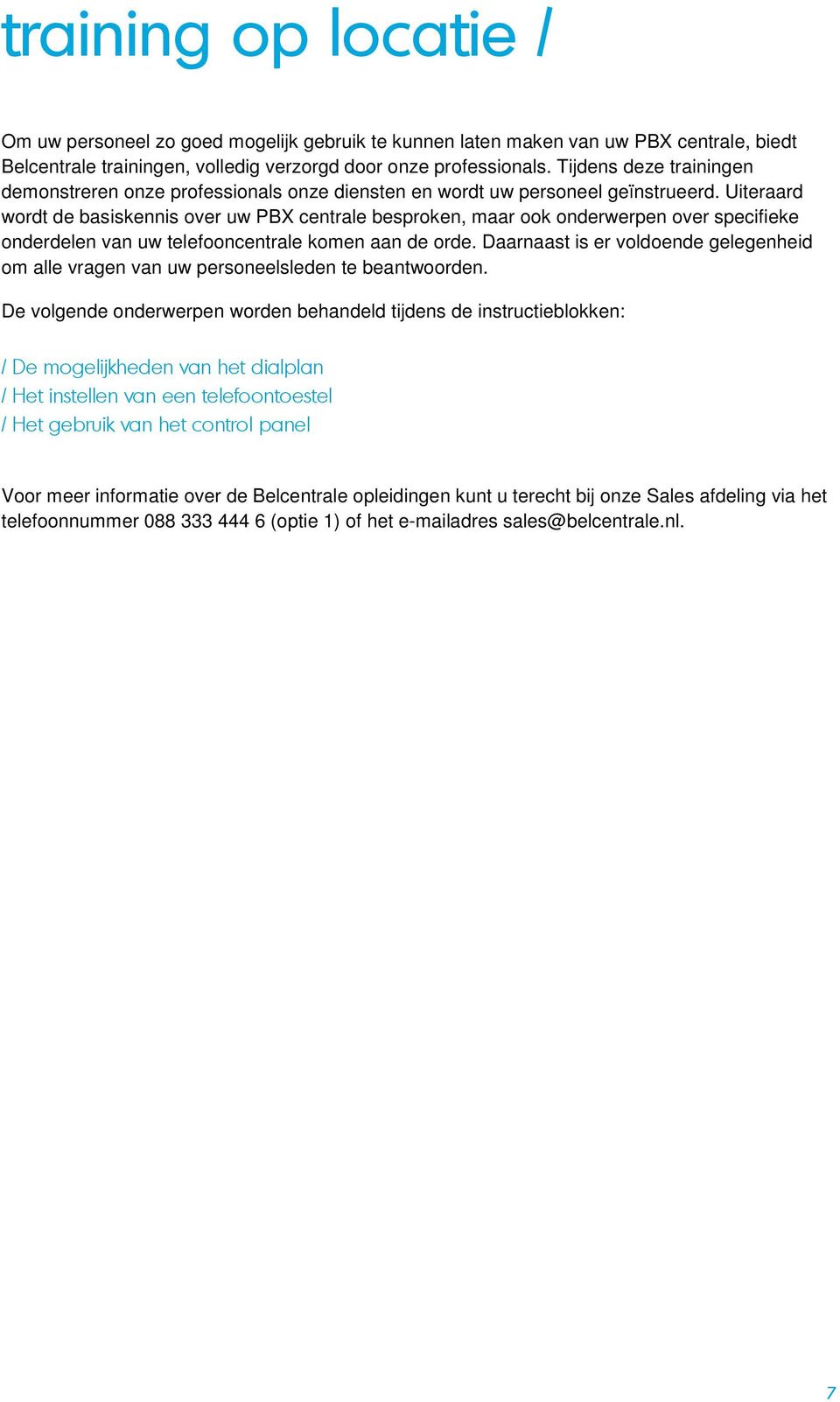 training op locatie /

Om uw personeel zo goed mogelijk gebruik te kunnen laten maken van uw PBX centrale, biedt Belcentrale trainingen, volledig verzorgd door onze professionals. Tijdens deze trainingen demonstreren onze professionals onze diensten en wordt uw personeel geïnstrueerd. Uiteraard wordt de basiskennis over uw PBX centrale besproken, maar ook onderwerpen over specifieke onderdelen van uw telefooncentrale komen aan de orde. Daarnaast is er voldoende gelegenheid om alle vragen van uw personeelsleden te beantwoorden.

De volgende onderwerpen worden behandeld tijdens de instructieblokken:

/ De mogelijkheden van het dialplan
/ Het instellen van een telefoontoestel
/ Het gebruik van het control panel

Voor meer informatie over de Belcentrale opleidingen kunt u terecht bij onze Sales afdeling via het telefoonnummer 088 333 444 6 (optie 1) of het e-mailadres sales@belcentrale.nl.

7